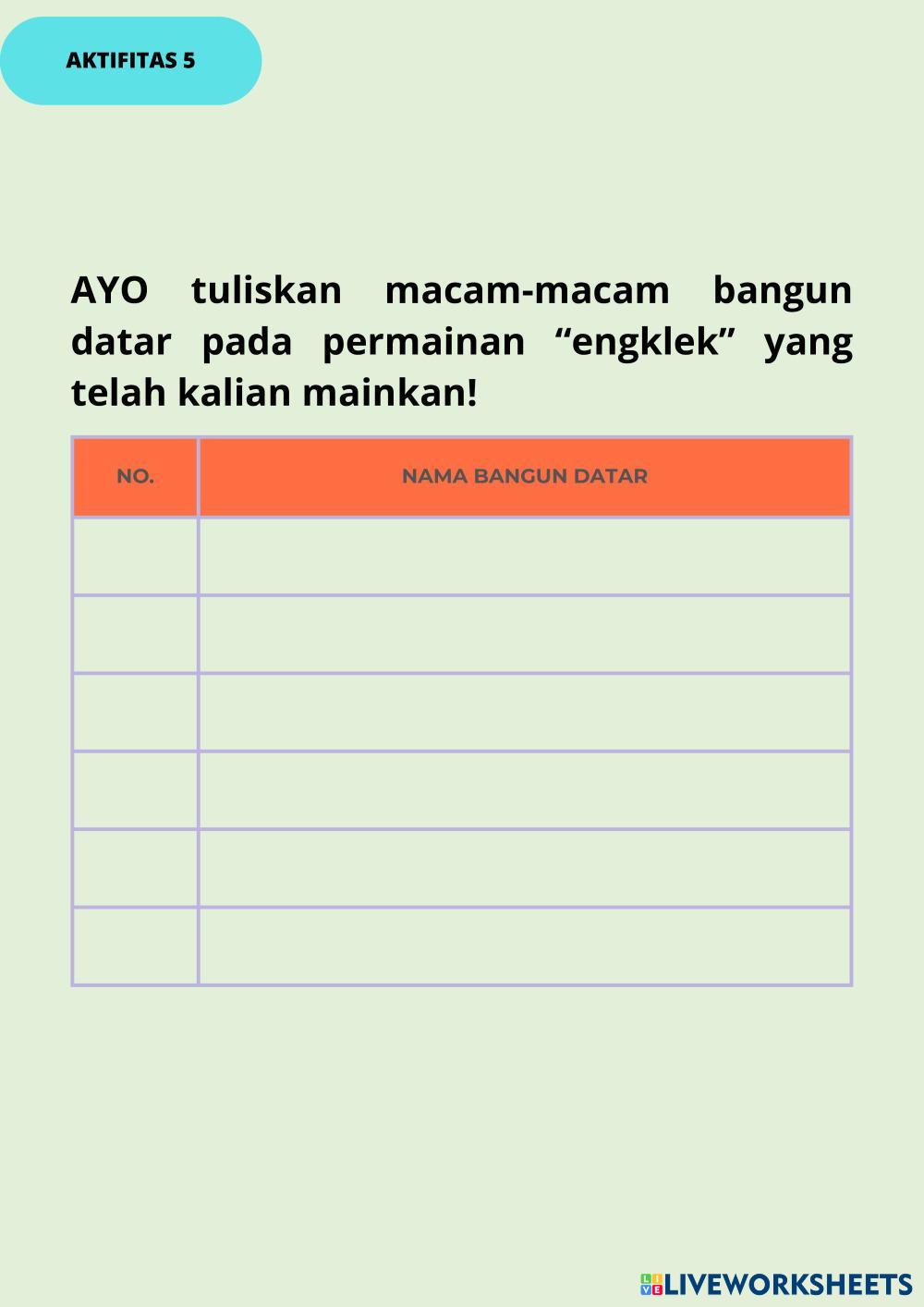 AKTIFITAS 5

AYO tuliskan macam-macam bangun datar pada permainan "engklek" yang telah kalian mainkan!

| NO. | NAMA BANGUN DATAR |
|---|---|
| | |
| | |
| | |
| | |
| | |
| | |

LIVEWORKSHEETS